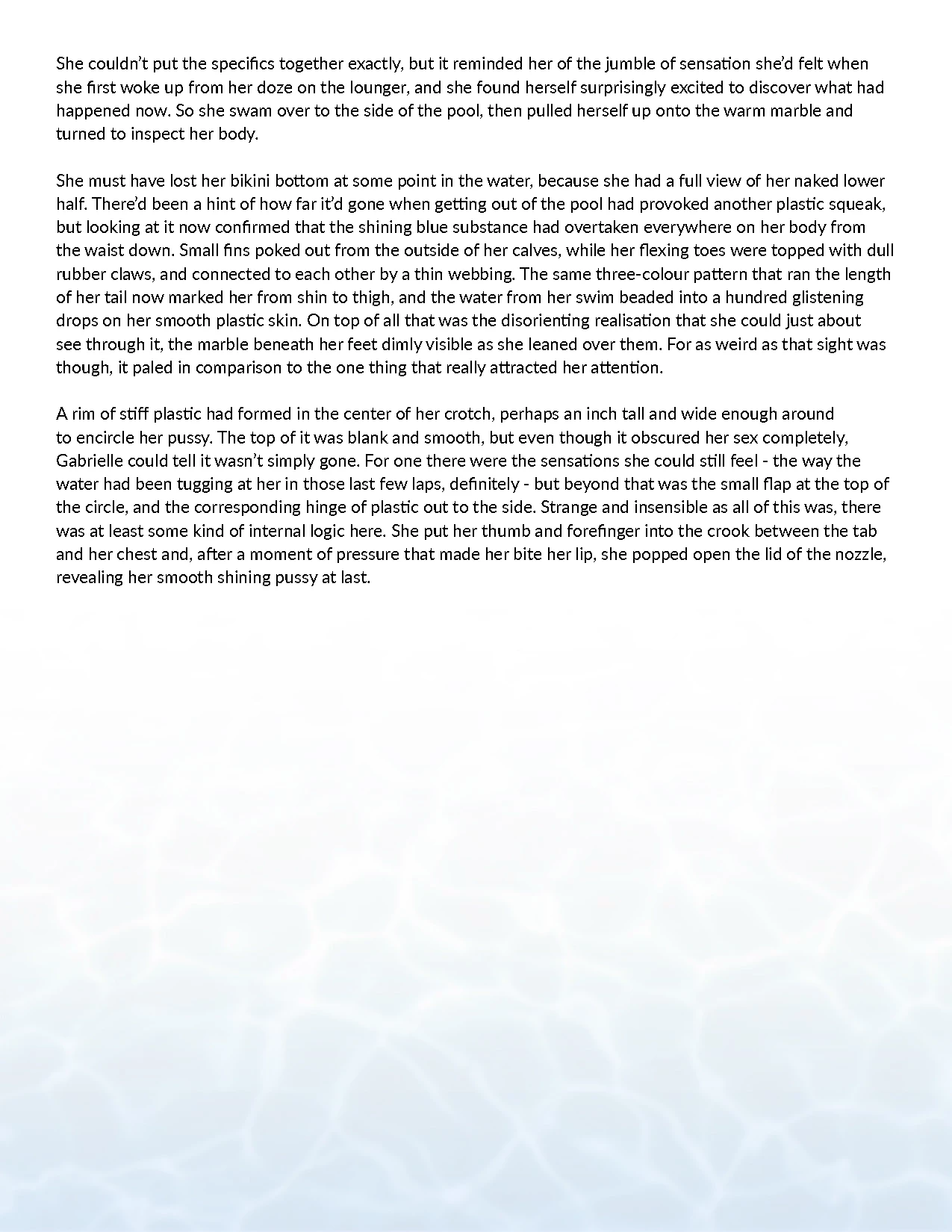 She couldn't put the specifics together exactly, but it reminded her of the jumble of sensation she'd felt when she first woke up from her doze on the lounger, and she found herself surprisingly excited to discover what had happened now. So she swam over to the side of the pool, then pulled herself up onto the warm marble and turned to inspect her body.

She must have lost her bikini bottom at some point in the water, because she had a full view of her naked lower half. There'd been a hint of how far it'd gone when getting out of the pool had provoked another plastic squeak, but looking at it now confirmed that the shining blue substance had overtaken everywhere on her body from the waist down. Small fins poked out from the outside of her calves, while her flexing toes were topped with dull rubber claws, and connected to each other by a thin webbing. The same three-colour pattern that ran the length of her tail now marked her from shin to thigh, and the water from her swim beaded into a hundred glistening drops on her smooth plastic skin. On top of all that was the disorienting realisation that she could just about see through it, the marble beneath her feet dimly visible as she leaned over them. For as weird as that sight was though, it paled in comparison to the one thing that really attracted her attention.

A rim of stiff plastic had formed in the center of her crotch, perhaps an inch tall and wide enough around to encircle her pussy. The top of it was blank and smooth, but even though it obscured her sex completely, Gabrielle could tell it wasn't simply gone. For one there were the sensations she could still feel - the way the water had been tugging at her in those last few laps, definitely - but beyond that was the small flap at the top of the circle, and the corresponding hinge of plastic out to the side. Strange and insensible as all of this was, there was at least some kind of internal logic here. She put her thumb and forefinger into the crook between the tab and her chest and, after a moment of pressure that made her bite her lip, she popped open the lid of the nozzle, revealing her smooth shining pussy at last.